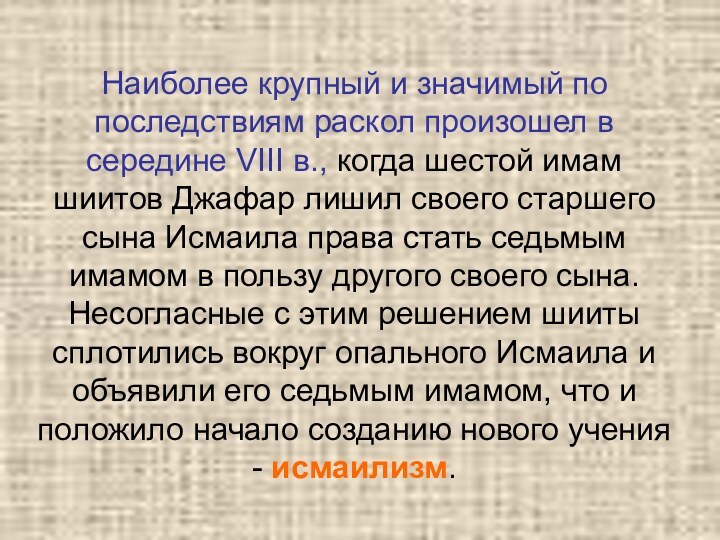 Наиболее крупный и значимый по последствиям раскол произошел в середине VIII в., когда шестой имам шиитов Джафар лишил своего старшего сына Исмаила права стать седьмым имамом в пользу другого своего сына. Несогласные с этим решением шииты сплотились вокруг опального Исмаила и объявили его седьмым имамом, что и положило начало созданию нового учения - исмаилизм.